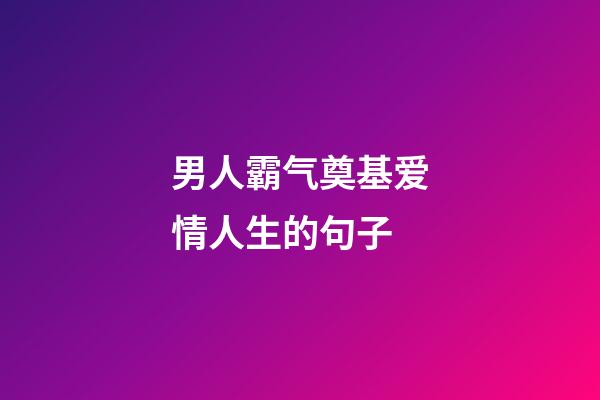 男人霸气奠基爱情人生的句子